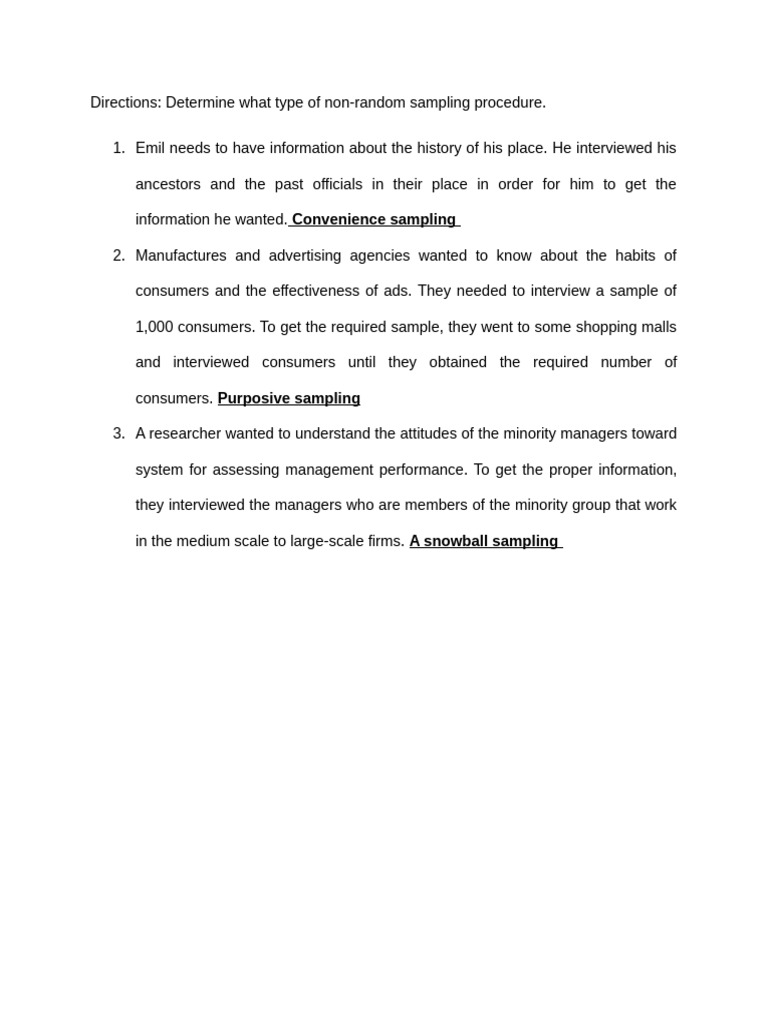 Directions: Determine what type of non-random sampling procedure.

1. Emil needs to have information about the history of his place. He interviewed his ancestors and the past officials in their place in order for him to get the information he wanted. Convenience sampling

2. Manufactures and advertising agencies wanted to know about the habits of consumers and the effectiveness of ads. They needed to interview a sample of 1,000 consumers. To get the required sample, they went to some shopping malls and interviewed consumers until they obtained the required number of consumers. Purposive sampling

3. A researcher wanted to understand the attitudes of the minority managers toward system for assessing management performance. To get the proper information, they interviewed the managers who are members of the minority group that work in the medium scale to large-scale firms. A snowball sampling